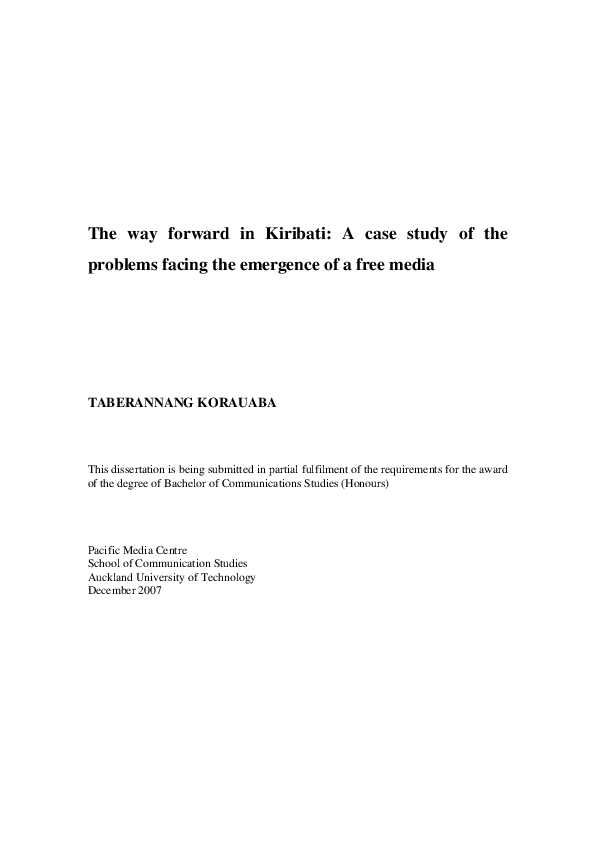 The way forward in Kiribati: A case study of the problems facing the emergence of a free media

TABERANNANG KORAUABA

This dissertation is being submitted in partial fulfilment of the requirements for the award of the degree of Bachelor of Communications Studies (Honours)

Pacific Media Centre
School of Communication Studies
Auckland University of Technology
December 2007